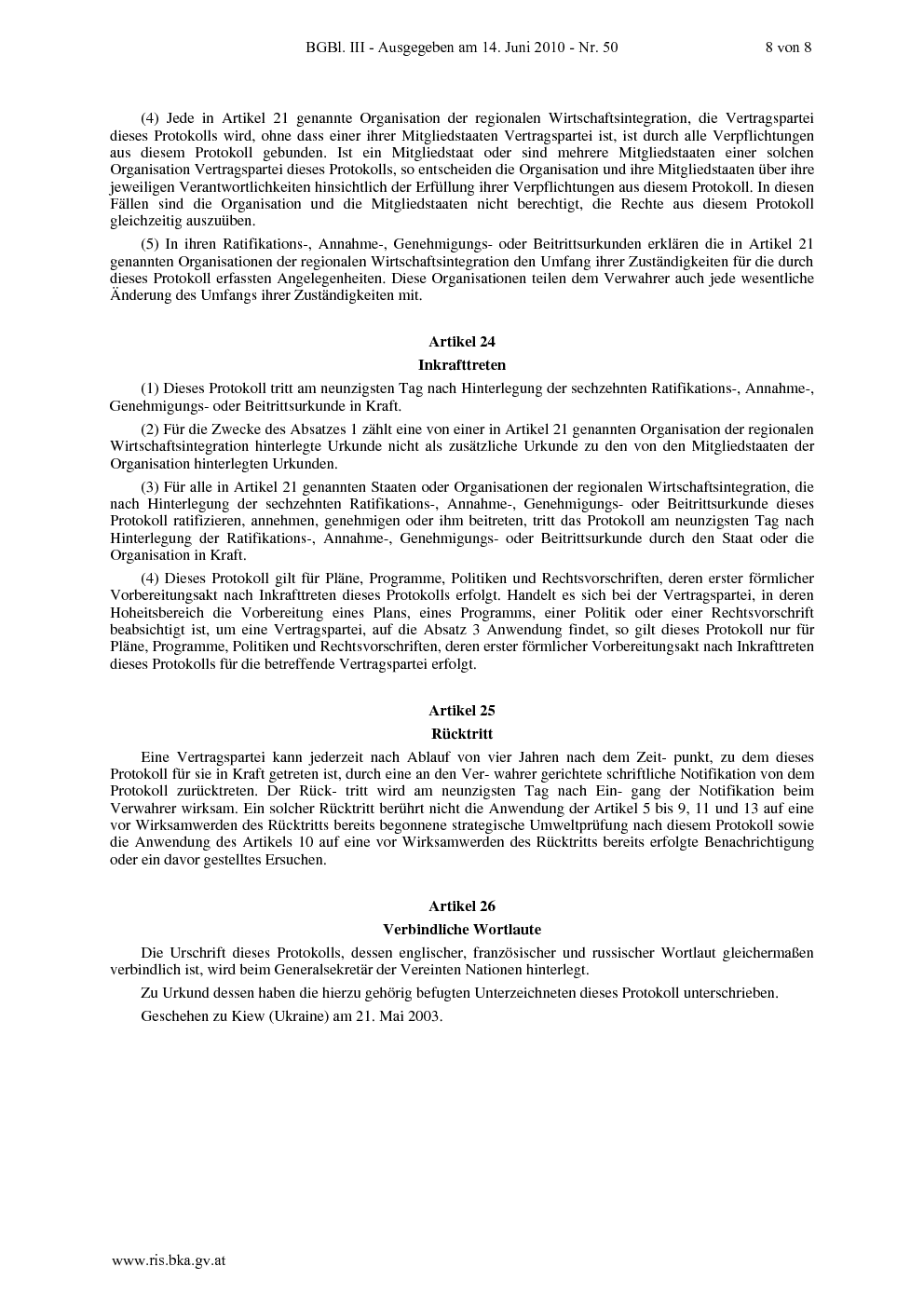 BGBl. III - Ausgegeben am 14. Juni 2010 - Nr. 50 8 von 8

(4) Jede in Artikel 21 genannte Organisation der regionalen Wirtschaftsintegration, die Vertragspartei dieses Protokolls wird, ohne dass einer ihrer Mitgliedstaaten Vertragspartei ist, ist durch alle Verpflichtungen aus diesem Protokoll gebunden. Ist ein Mitgliedstaat oder sind mehrere Mitgliedstaaten einer solchen Organisation Vertragspartei dieses Protokolls, so entscheiden die Organisation und ihre Mitgliedstaaten über ihre jeweiligen Verantwortlichkeiten hinsichtlich der Erfüllung ihrer Verpflichtungen aus diesem Protokoll. In diesen Fällen sind die Organisation und die Mitgliedstaaten nicht berechtigt, die Rechte aus diesem Protokoll gleichzeitig auszuüben.

(5) In ihren Ratifikations-, Annahme-, Genehmigungs- oder Beitrittsurkunden erklären die in Artikel 21 genannten Organisationen der regionalen Wirtschaftsintegration den Umfang ihrer Zuständigkeiten für die durch dieses Protokoll erfassten Angelegenheiten. Diese Organisationen teilen dem Verwahrer auch jede wesentliche Änderung des Umfangs ihrer Zuständigkeiten mit.

Artikel 24

Inkrafttreten

(1) Dieses Protokoll tritt am neunzigsten Tag nach Hinterlegung der sechzehnten Ratifikations-, Annahme-, Genehmigungs- oder Beitrittsurkunde in Kraft.

(2) Für die Zwecke des Absatzes 1 zählt eine von einer in Artikel 21 genannten Organisation der regionalen Wirtschaftsintegration hinterlegte Urkunde nicht als zusätzliche Urkunde zu den von den Mitgliedstaaten der Organisation hinterlegten Urkunden.

(3) Für alle in Artikel 21 genannten Staaten oder Organisationen der regionalen Wirtschaftsintegration, die nach Hinterlegung der sechzehnten Ratifikations-, Annahme-, Genehmigungs- oder Beitrittsurkunde dieses Protokoll ratifizieren, annehmen, genehmigen oder ihm beitreten, tritt das Protokoll am neunzigsten Tag nach Hinterlegung der Ratifikations-, Annahme-, Genehmigungs- oder Beitrittsurkunde durch den Staat oder die Organisation in Kraft.

(4) Dieses Protokoll gilt für Pläne, Programme, Politiken und Rechtsvorschriften, deren erster förmlicher Vorbereitungsakt nach Inkrafttreten dieses Protokolls erfolgt. Handelt es sich bei der Vertragspartei, in deren Hoheitsbereich die Vorbereitung eines Plans, eines Programms, einer Politik oder einer Rechtsvorschrift beabsichtigt ist, um eine Vertragspartei, auf die Absatz 3 Anwendung findet, so gilt dieses Protokoll nur für Pläne, Programme, Politiken und Rechtsvorschriften, deren erster förmlicher Vorbereitungsakt nach Inkrafttreten dieses Protokolls für die betreffende Vertragspartei erfolgt.

Artikel 25

Rücktritt

Eine Vertragspartei kann jederzeit nach Ablauf von vier Jahren nach dem Zeit- punkt, zu dem dieses Protokoll für sie in Kraft getreten ist, durch eine an den Ver- wahrer gerichtete schriftliche Notifikation von dem Protokoll zurücktreten. Der Rück- tritt wird am neunzigsten Tag nach Ein- gang der Notifikation beim Verwahrer wirksam. Ein solcher Rücktritt berührt nicht die Anwendung der Artikel 5 bis 9, 11 und 13 auf eine vor Wirksamwerden des Rücktritts bereits begonnene strategische Umweltprüfung nach diesem Protokoll sowie die Anwendung des Artikels 10 auf eine vor Wirksamwerden des Rücktritts bereits erfolgte Benachrichtigung oder ein davor gestelltes Ersuchen.

Artikel 26

Verbindliche Wortlaute

Die Urschrift dieses Protokolls, dessen englischer, französischer und russischer Wortlaut gleichermaßen verbindlich ist, wird beim Generalsekretär der Vereinten Nationen hinterlegt.

Zu Urkund dessen haben die hierzu gehörig befugten Unterzeichneten dieses Protokoll unterschrieben.

Geschehen zu Kiew (Ukraine) am 21. Mai 2003.

www.ris.bka.gv.at